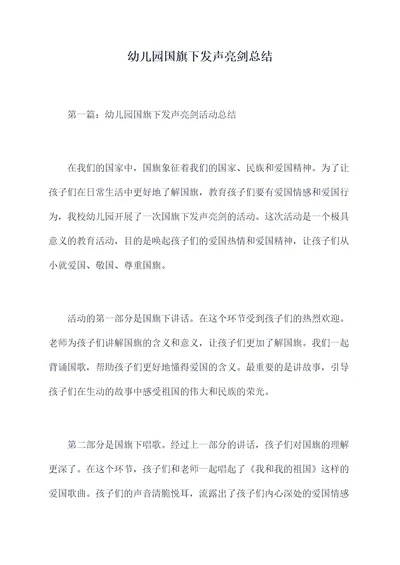 幼儿园国旗下发声亮剑总结

第一篇：幼儿园国旗下发声亮剑活动总结

在我们的国家中，国旗象征着我们的国家、民族和爱国精神。为了让孩子们在日常生活中更好地了解国旗，教育孩子们要有爱国情感和爱国行为，我校幼儿园开展了一次国旗下发声亮剑的活动。这次活动是一个极具意义的教育活动，目的是唤起孩子们的爱国热情和爱国精神，让孩子们从小就爱国、敬国、尊重国旗。

活动的第一部分是国旗下讲话。在这个环节受到孩子们的热烈欢迎。老师为孩子们讲解国旗的含义和意义，让孩子们更加了解国旗。我们一起背诵国歌，帮助孩子们更好地懂得爱国的含义。最重要的是讲故事，引导孩子们在生动的故事中感受祖国的伟大和民族的荣光。

第二部分是国旗下唱歌。经过上一部分的讲话，孩子们对国旗的理解更深了。在这个环节，孩子们和老师一起唱起了《我和我的祖国》这样的爱国歌曲。孩子们的声音清脆悦耳，流露出了孩子们内心深处的爱国情感